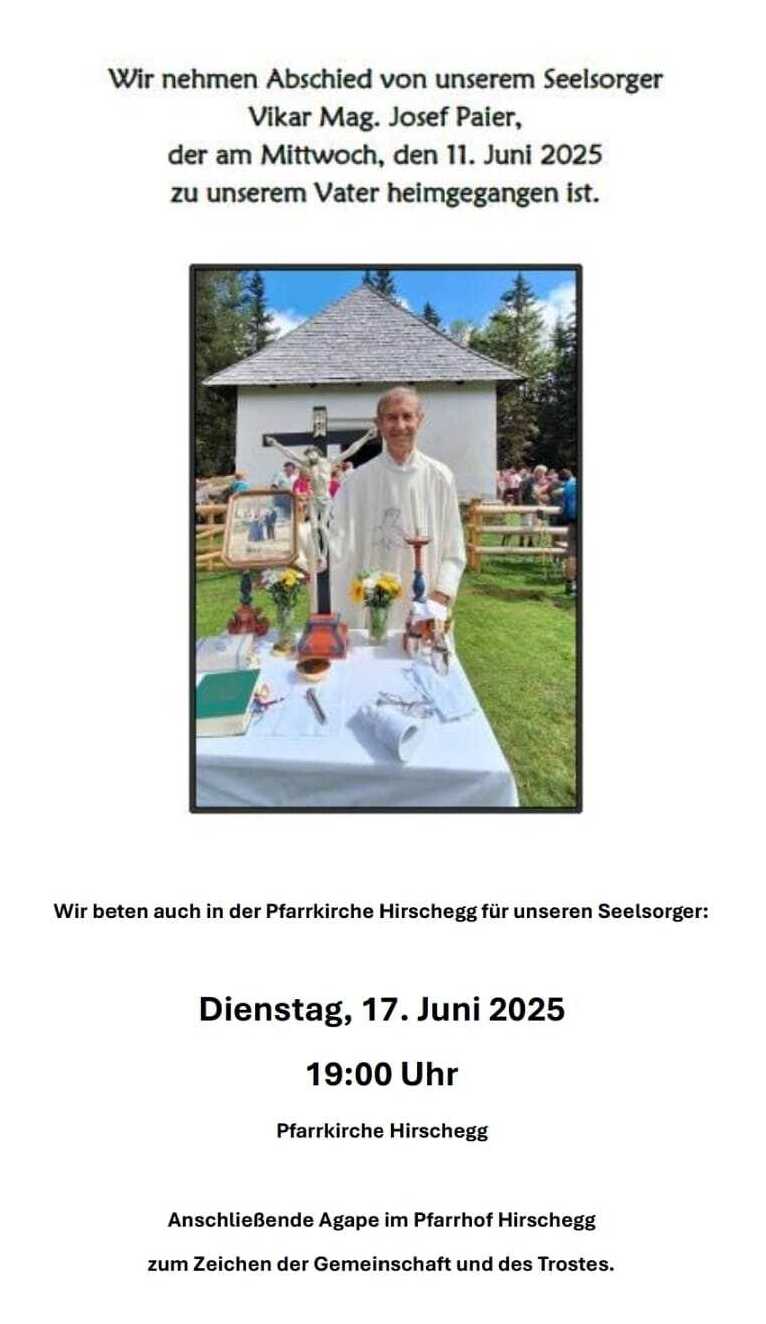 Wir nehmen Abschied von unserem Seelsorger
Vikar Mag. Josef Paier,
der am Mittwoch, den 11. Juni 2025
zu unserem Vater heimgegangen ist.

Wir beten auch in der Pfarrkirche Hirschegg für unseren Seelsorger:

Dienstag, 17. Juni 2025

19:00 Uhr

Pfarrkirche Hirschegg

Anschließende Agape im Pfarrhof Hirschegg
zum Zeichen der Gemeinschaft und des Trostes.